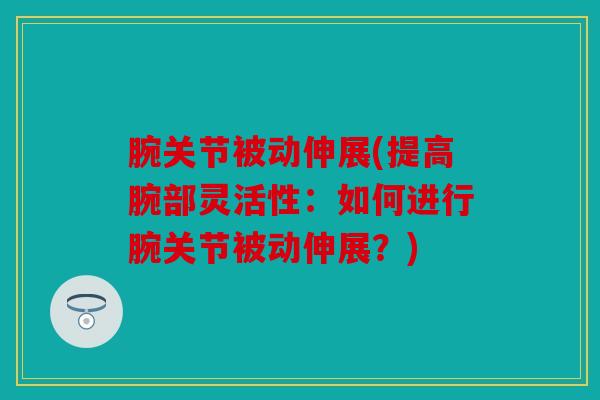 腕关节被动伸展(提高腕部灵活性：如何进行腕关节被动伸展？)